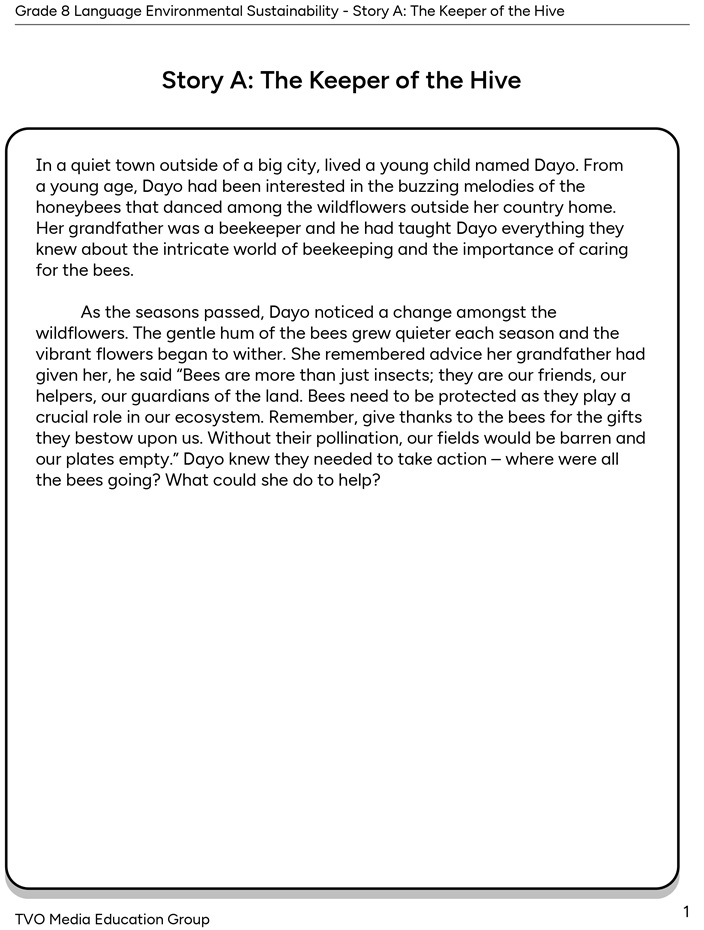 Grade 8 Language Environmental Sustainability - Story A: The Keeper of the Hive

Story A: The Keeper of the Hive

In a quiet town outside of a big city, lived a young child named Dayo. From a young age, Dayo had been interested in the buzzing melodies of the honeybees that danced among the wildflowers outside her country home. Her grandfather was a beekeeper and he had taught Dayo everything they knew about the intricate world of beekeeping and the importance of caring for the bees.

As the seasons passed, Dayo noticed a change amongst the wildflowers. The gentle hum of the bees grew quieter each season and the vibrant flowers began to wither. She remembered advice her grandfather had given her, he said "Bees are more than just insects; they are our friends, our helpers, our guardians of the land. Bees need to be protected as they play a crucial role in our ecosystem. Remember, give thanks to the bees for the gifts they bestow upon us. Without their pollination, our fields would be barren and our plates empty." Dayo knew they needed to take action – where were all the bees going? What could she do to help?

TVO Media Education Group

1